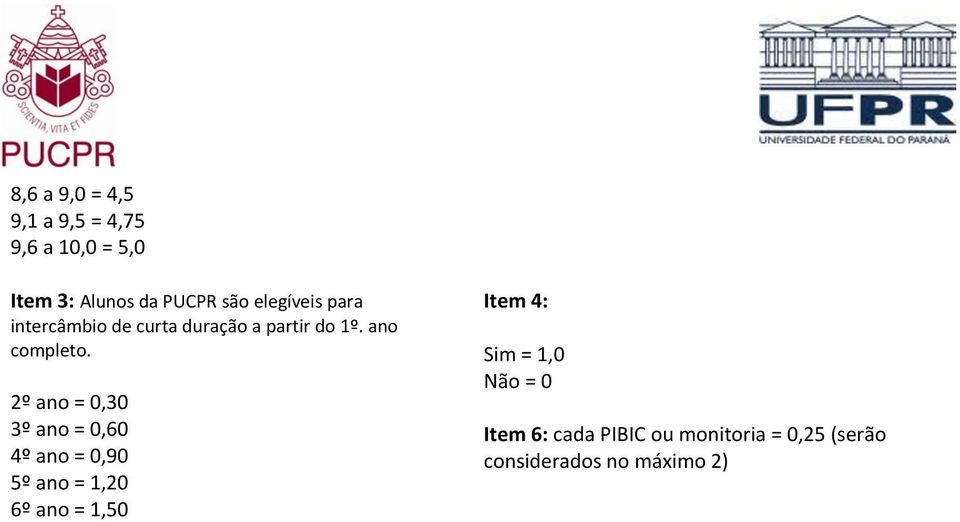 SCIENTIA, VITA ET FIDES
PUCPR

UFPR
UNIVERSIDADE FEDERAL DO PARANÁ

8,6 a 9,0 = 4,5
9,1 a 9,5 = 4,75
9,6 a 10,0 = 5,0

**Item 3:** Alunos da PUCPR são elegíveis para intercâmbio de curta duração a partir do 1º. ano completo.

2º ano = 0,30
3º ano = 0,60
4º ano = 0,90
5º ano = 1,20
6º ano = 1,50

**Item 4:**

Sim = 1,0
Não = 0

**Item 6:** cada PIBIC ou monitoria = 0,25 (serão considerados no máximo 2)